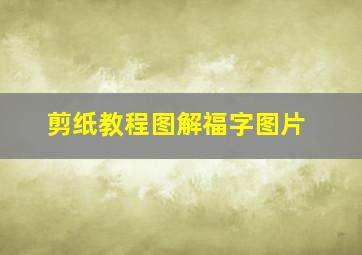 剪纸教程图解福字图片